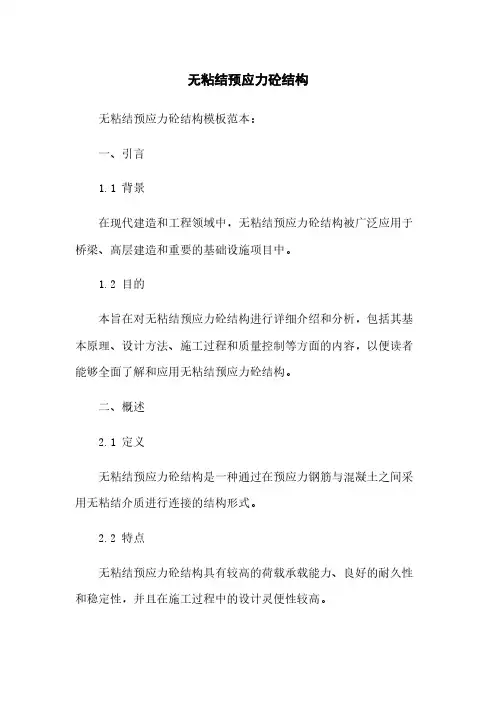 无粘结预应力砼结构

无粘结预应力砼结构模板范本：

一、引言

1.1 背景

在现代建造和工程领域中，无粘结预应力砼结构被广泛应用于桥梁、高层建造和重要的基础设施项目中。

1.2 目的

本旨在对无粘结预应力砼结构进行详细介绍和分析，包括其基本原理、设计方法、施工过程和质量控制等方面的内容，以便读者能够全面了解和应用无粘结预应力砼结构。

二、概述

2.1 定义

无粘结预应力砼结构是一种通过在预应力钢筋与混凝土之间采用无粘结介质进行连接的结构形式。

2.2 特点

无粘结预应力砼结构具有较高的荷载承载能力、良好的耐久性和稳定性，并且在施工过程中的设计灵便性较高。